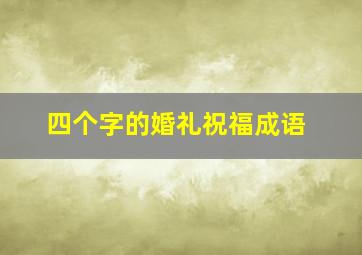 四个字的婚礼祝福成语